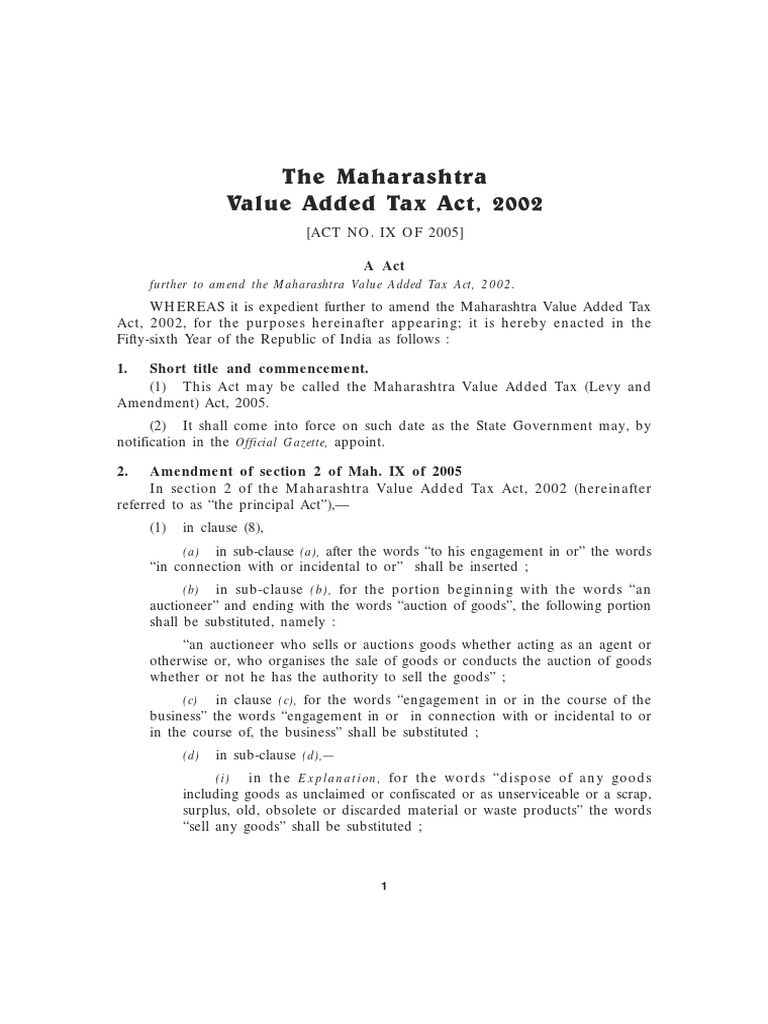 The Maharashtra
Value Added Tax Act, 2002

[ACT NO. IX OF 2005]

A Act

further to amend the Maharashtra Value Added Tax Act, 2002.

WHEREAS it is expedient further to amend the Maharashtra Value Added Tax Act, 2002, for the purposes hereinafter appearing; it is hereby enacted in the Fifty-sixth Year of the Republic of India as follows :

1. Short title and commencement.

(1) This Act may be called the Maharashtra Value Added Tax (Levy and Amendment) Act, 2005.

(2) It shall come into force on such date as the State Government may, by notification in the Official Gazette, appoint.

2. Amendment of section 2 of Mah. IX of 2005

In section 2 of the Maharashtra Value Added Tax Act, 2002 (hereinafter referred to as "the principal Act"),—

(1) in clause (8),

(a) in sub-clause (a), after the words "to his engagement in or" the words "in connection with or incidental to or" shall be inserted ;

(b) in sub-clause (b), for the portion beginning with the words "an auctioneer" and ending with the words "auction of goods", the following portion shall be substituted, namely :

"an auctioneer who sells or auctions goods whether acting as an agent or otherwise or, who organises the sale of goods or conducts the auction of goods whether or not he has the authority to sell the goods" ;

(c) in clause (c), for the words "engagement in or in the course of the business" the words "engagement in or in connection with or incidental to or in the course of, the business" shall be substituted ;

(d) in sub-clause (d),—

(i) in the Explanation, for the words "dispose of any goods including goods as unclaimed or confiscated or as unserviceable or a scrap, surplus, old, obsolete or discarded material or waste products" the words "sell any goods" shall be substituted ;

1